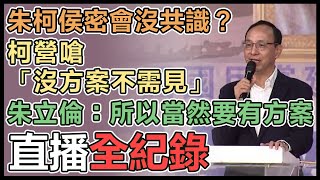 朱柯侯密會沒共識？
柯營嗆
「沒方案不需見」
朱立倫：所以當然要有方案
直播全紀錄